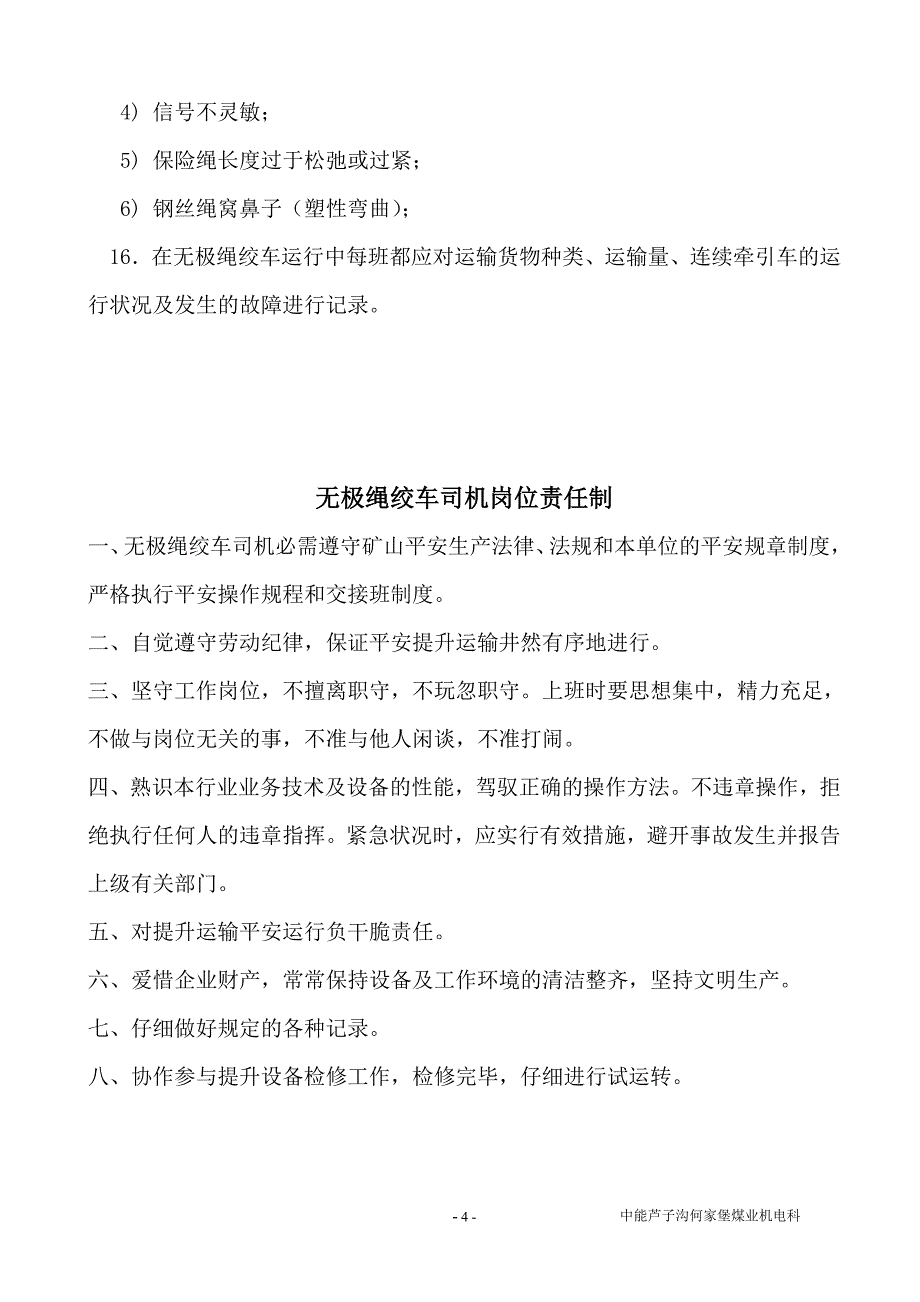 4）信号不灵敏；

5）保险绳长度过于松弛或过紧；

6）钢丝绳窝鼻子（塑性弯曲）；

16．在无极绳绞车运行中每班都应对运输货物种类、运输量、连续牵引车的运行状况及发生的故障进行记录。

无极绳绞车司机岗位责任制

一、无极绳绞车司机必需遵守矿山平安生产法律、法规和本单位的平安规章制度，严格执行平安操作规程和交接班制度。

二、自觉遵守劳动纪律，保证平安提升运输井然有序地进行。

三、坚守工作岗位，不擅离职守，不玩忽职守。上班时要思想集中，精力充足，不做与岗位无关的事，不准与他人闲谈，不准打闹。

四、熟识本行业业务技术及设备的性能，驾驭正确的操作方法。不违章操作，拒绝执行任何人的违章指挥。紧急状况时，应实行有效措施，避开事故发生并报告上级有关部门。

五、对提升运输平安运行负干脆责任。

六、爱惜企业财产，常常保持设备及工作环境的清洁整齐，坚持文明生产。

七、仔细做好规定的各种记录。

八、协作参与提升设备检修工作，检修完毕，仔细进行试运转。

- 4 -

中能芦子沟何家堡煤业机电科